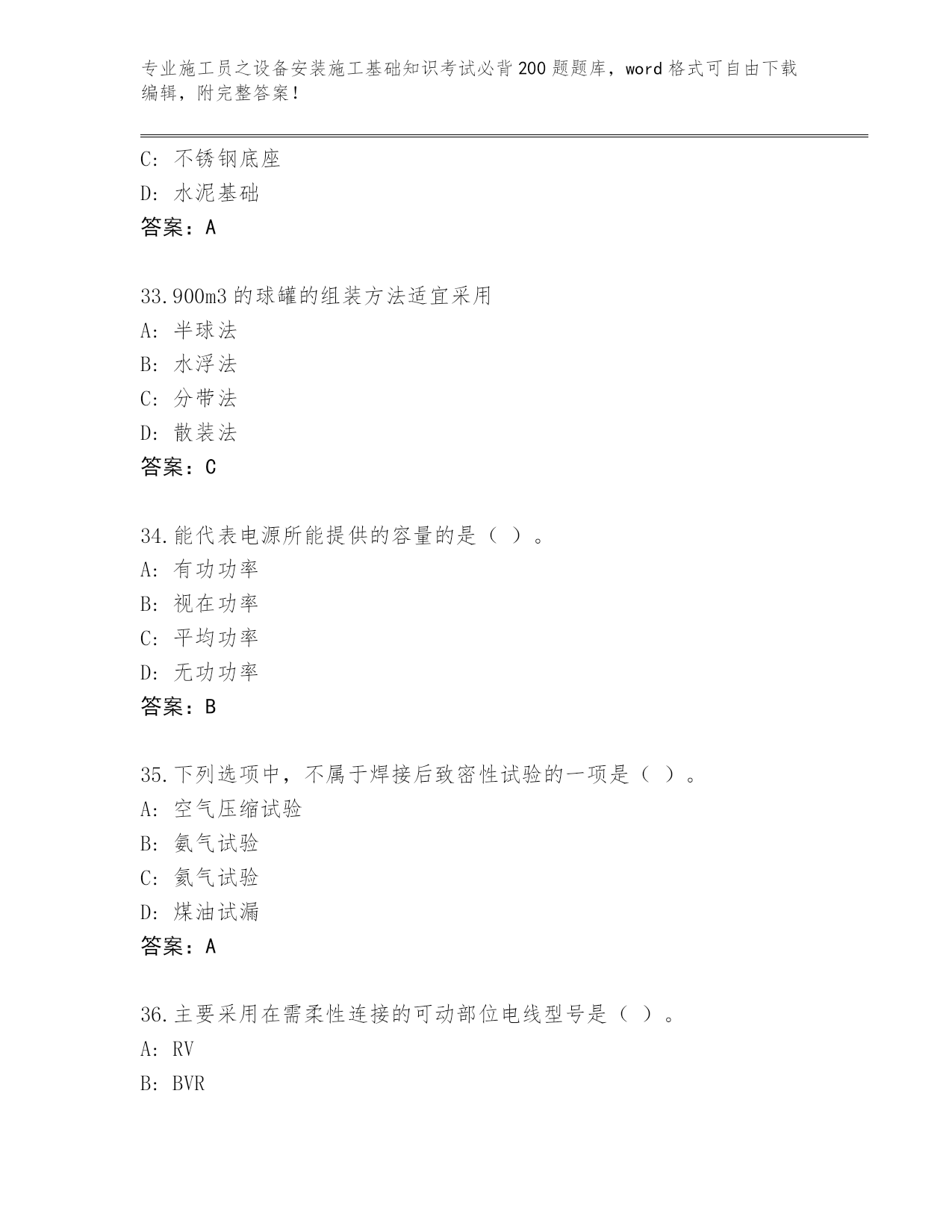 专业施工员之设备安装施工基础知识考试必背200题题库，word格式可自由下载编辑，附完整答案！

C: 不锈钢底座
D: 水泥基础
答案：A

33.900m3的球罐的组装方法适宜采用
A: 半球法
B: 水浮法
C: 分带法
D: 散装法
答案：C

34.能代表电源所能提供的容量的是（ ）。
A: 有功功率
B: 视在功率
C: 平均功率
D: 无功功率
答案：B

35.下列选项中，不属于焊接后致密性试验的一项是（ ）。
A: 空气压缩试验
B: 氨气试验
C: 氦气试验
D: 煤油试漏
答案：A

36.主要采用在需柔性连接的可动部位电线型号是（ ）。
A: RV
B: BVR